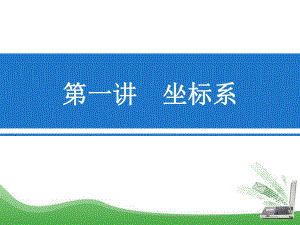 第一讲　坐标系